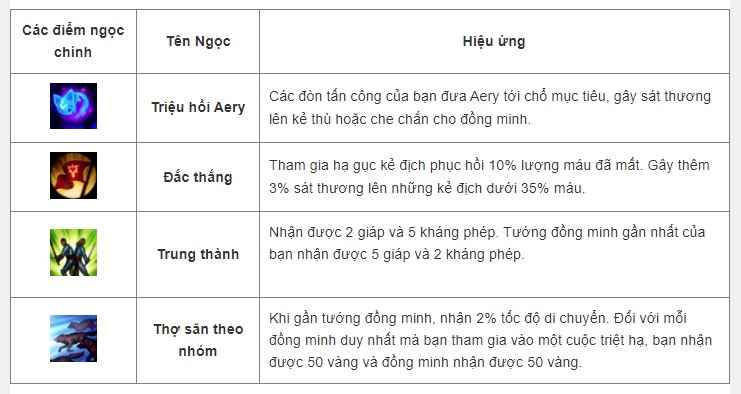 | Các điểm ngọc chính | Tên Ngọc | Hiệu ứng |
|---|---|---|
| | Triệu hồi Aery | Các đòn tấn công của bạn đưa Aery tới chỗ mục tiêu, gây sát thương lên kẻ thù hoặc che chắn cho đồng minh. |
| | Đắc thắng | Tham gia hạ gục kẻ địch phục hồi 10% lượng máu đã mất. Gây thêm 3% sát thương lên những kẻ địch dưới 35% máu. |
| | Trung thành | Nhận được 2 giáp và 5 kháng phép. Tướng đồng minh gần nhất của bạn nhận được 5 giáp và 2 kháng phép. |
| | Thợ săn theo nhóm | Khi gần tướng đồng minh, nhận 2% tốc độ di chuyển. Đối với mỗi đồng minh duy nhất mà bạn tham gia vào một cuộc triệt hạ, bạn nhận được 50 vàng và đồng minh nhận được 50 vàng. |